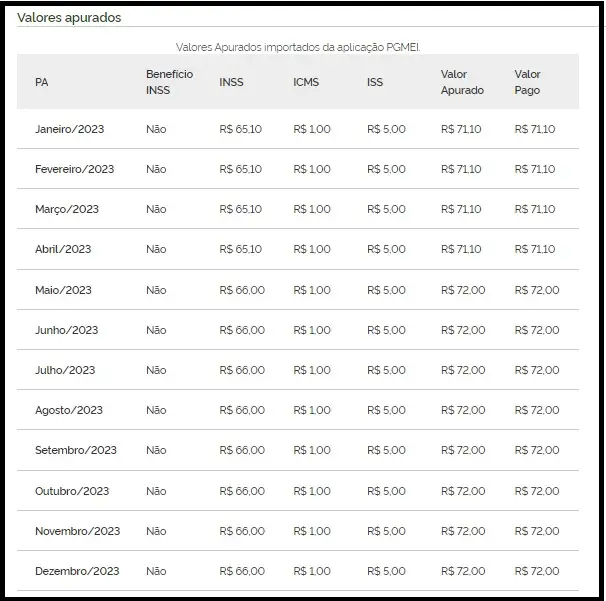 Valores apurados

Valores Apurados importados da aplicação PGMEI.

| PA | Benefício INSS | INSS | ICMS | ISS | Valor Apurado | Valor Pago |
|---|---|---|---|---|---|---|
| Janeiro/2023 | Não | R$ 65,10 | R$ 1,00 | R$ 5,00 | R$ 71,10 | R$ 71,10 |
| Fevereiro/2023 | Não | R$ 65,10 | R$ 1,00 | R$ 5,00 | R$ 71,10 | R$ 71,10 |
| Março/2023 | Não | R$ 65,10 | R$ 1,00 | R$ 5,00 | R$ 71,10 | R$ 71,10 |
| Abril/2023 | Não | R$ 65,10 | R$ 1,00 | R$ 5,00 | R$ 71,10 | R$ 71,10 |
| Maio/2023 | Não | R$ 66,00 | R$ 1,00 | R$ 5,00 | R$ 72,00 | R$ 72,00 |
| Junho/2023 | Não | R$ 66,00 | R$ 1,00 | R$ 5,00 | R$ 72,00 | R$ 72,00 |
| Julho/2023 | Não | R$ 66,00 | R$ 1,00 | R$ 5,00 | R$ 72,00 | R$ 72,00 |
| Agosto/2023 | Não | R$ 66,00 | R$ 1,00 | R$ 5,00 | R$ 72,00 | R$ 72,00 |
| Setembro/2023 | Não | R$ 66,00 | R$ 1,00 | R$ 5,00 | R$ 72,00 | R$ 72,00 |
| Outubro/2023 | Não | R$ 66,00 | R$ 1,00 | R$ 5,00 | R$ 72,00 | R$ 72,00 |
| Novembro/2023 | Não | R$ 66,00 | R$ 1,00 | R$ 5,00 | R$ 72,00 | R$ 72,00 |
| Dezembro/2023 | Não | R$ 66,00 | R$ 1,00 | R$ 5,00 | R$ 72,00 | R$ 72,00 |